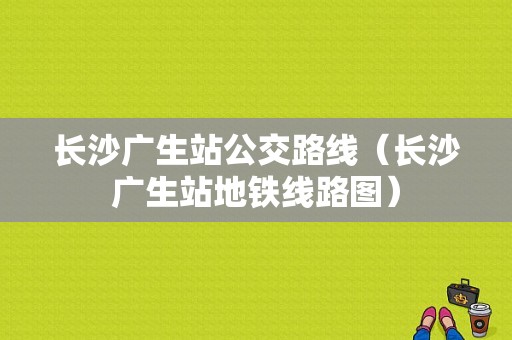 长沙广生站公交路线（长沙广生站地铁线路图）